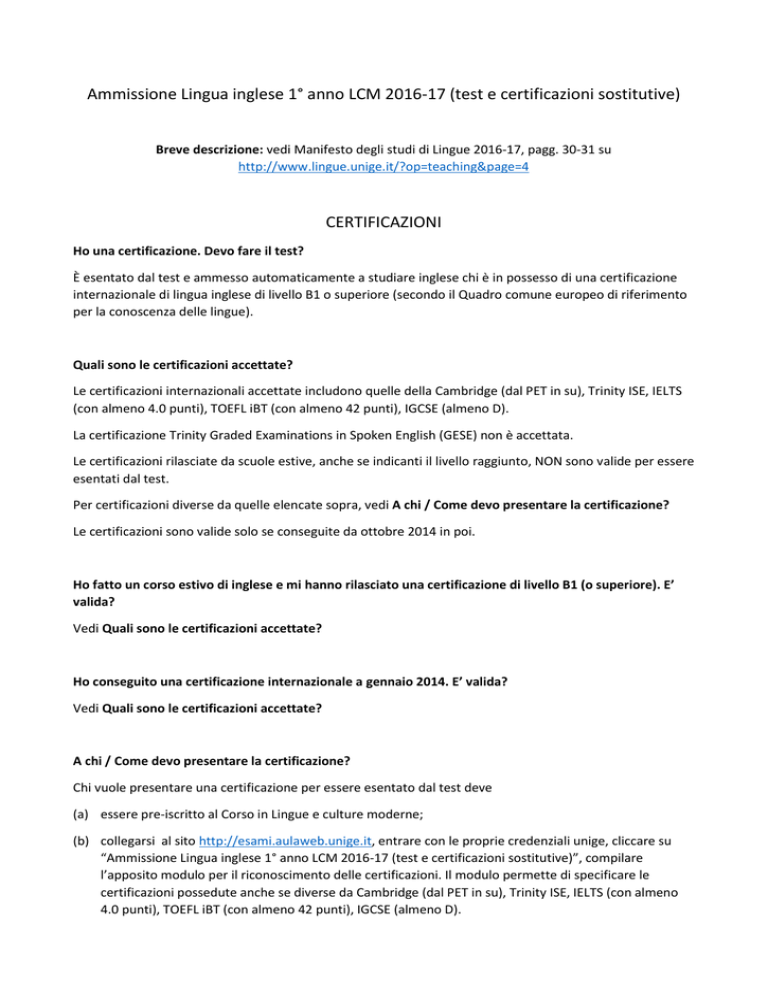 Ammissione Lingua inglese 1° anno LCM 2016-17 (test e certificazioni sostitutive)

Breve descrizione: vedi Manifesto degli studi di Lingue 2016-17, pagg. 30-31 su http://www.lingue.unige.it/?op=teaching&page=4

CERTIFICAZIONI

Ho una certificazione. Devo fare il test?

È esentato dal test e ammesso automaticamente a studiare inglese chi è in possesso di una certificazione internazionale di lingua inglese di livello B1 o superiore (secondo il Quadro comune europeo di riferimento per la conoscenza delle lingue).

Quali sono le certificazioni accettate?

Le certificazioni internazionali accettate includono quelle della Cambridge (dal PET in su), Trinity ISE, IELTS (con almeno 4.0 punti), TOEFL iBT (con almeno 42 punti), IGCSE (almeno D).

La certificazione Trinity Graded Examinations in Spoken English (GESE) non è accettata.

Le certificazioni rilasciate da scuole estive, anche se indicanti il livello raggiunto, NON sono valide per essere esentati dal test.

Per certificazioni diverse da quelle elencate sopra, vedi A chi / Come devo presentare la certificazione?

Le certificazioni sono valide solo se conseguite da ottobre 2014 in poi.

Ho fatto un corso estivo di inglese e mi hanno rilasciato una certificazione di livello B1 (o superiore). E' valida?

Vedi Quali sono le certificazioni accettate?

Ho conseguito una certificazione internazionale a gennaio 2014. E' valida?

Vedi Quali sono le certificazioni accettate?

A chi / Come devo presentare la certificazione?

Chi vuole presentare una certificazione per essere esentato dal test deve

(a) essere pre-iscritto al Corso in Lingue e culture moderne;

(b) collegarsi al sito http://esami.aulaweb.unige.it, entrare con le proprie credenziali unige, cliccare su "Ammissione Lingua inglese 1° anno LCM 2016-17 (test e certificazioni sostitutive)", compilare l'apposito modulo per il riconoscimento delle certificazioni. Il modulo permette di specificare le certificazioni possedute anche se diverse da Cambridge (dal PET in su), Trinity ISE, IELTS (con almeno 4.0 punti), TOEFL iBT (con almeno 42 punti), IGCSE (almeno D).